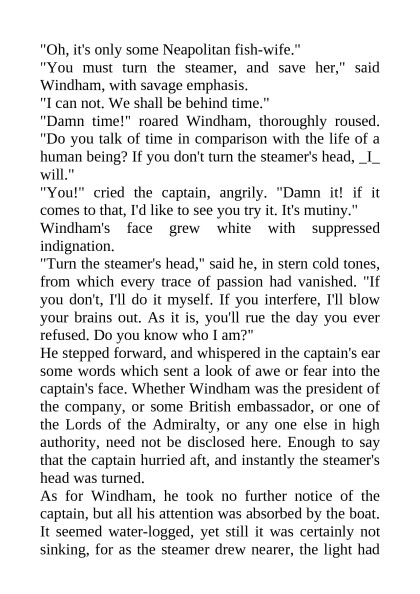 "Oh, it's only some Neapolitan fish-wife."

"You must turn the steamer, and save her," said Windham, with savage emphasis.

"I can not. We shall be behind time."

"Damn time!" roared Windham, thoroughly roused. "Do you talk of time in comparison with the life of a human being? If you don't turn the steamer's head, _I_ will."

"You!" cried the captain, angrily. "Damn it! if it comes to that, I'd like to see you try it. It's mutiny."

Windham's face grew white with suppressed indignation.

"Turn the steamer's head," said he, in stern cold tones, from which every trace of passion had vanished. "If you don't, I'll do it myself. If you interfere, I'll blow your brains out. As it is, you'll rue the day you ever refused. Do you know who I am?"

He stepped forward, and whispered in the captain's ear some words which sent a look of awe or fear into the captain's face. Whether Windham was the president of the company, or some British embassador, or one of the Lords of the Admiralty, or any one else in high authority, need not be disclosed here. Enough to say that the captain hurried aft, and instantly the steamer's head was turned.

As for Windham, he took no further notice of the captain, but all his attention was absorbed by the boat. It seemed water-logged, yet still it was certainly not sinking, for as the steamer drew nearer, the light had